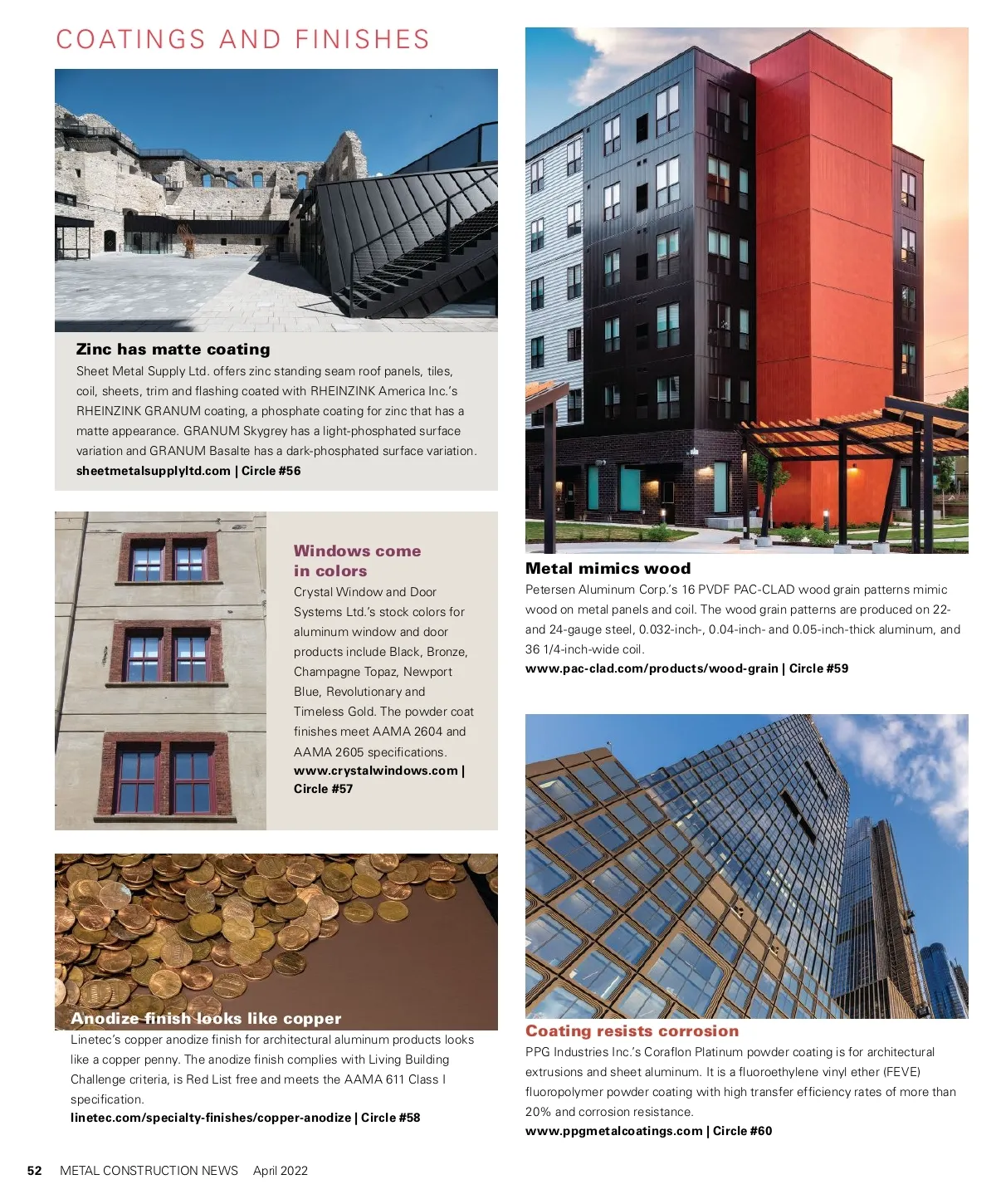 COATINGS AND FINISHES

Zinc has matte coating

Sheet Metal Supply Ltd. offers zinc standing seam roof panels, tiles, coil, sheets, trim and flashing coated with RHEINZINK America Inc.'s RHEINZINK GRANUM coating, a phosphate coating for zinc that has a matte appearance. GRANUM Skygrey has a light-phosphated surface variation and GRANUM Basalte has a dark-phosphated surface variation.
sheetmetalsupplyltd.com | Circle #56

Windows come in colors

Crystal Window and Door Systems Ltd.'s stock colors for aluminum window and door products include Black, Bronze, Champagne Topaz, Newport Blue, Revolutionary and Timeless Gold. The powder coat finishes meet AAMA 2604 and AAMA 2605 specifications.
www.crystalwindows.com | Circle #57

Anodize finish looks like copper

Linetec's copper anodize finish for architectural aluminum products looks like a copper penny. The anodize finish complies with Living Building Challenge criteria, is Red List free and meets the AAMA 611 Class I specification.
linetec.com/specialty-finishes/copper-anodize | Circle #58

Metal mimics wood

Petersen Aluminum Corp.'s 16 PVDF PAC-CLAD wood grain patterns mimic wood on metal panels and coil. The wood grain patterns are produced on 22- and 24-gauge steel, 0.032-inch-, 0.04-inch- and 0.05-inch-thick aluminum, and 36 1/4-inch-wide coil.
www.pac-clad.com/products/wood-grain | Circle #59

Coating resists corrosion

PPG Industries Inc.'s Coraflon Platinum powder coating is for architectural extrusions and sheet aluminum. It is a fluoroethylene vinyl ether (FEVE) fluoropolymer powder coating with high transfer efficiency rates of more than 20% and corrosion resistance.
www.ppgmetalcoatings.com | Circle #60

52 METAL CONSTRUCTION NEWS April 2022